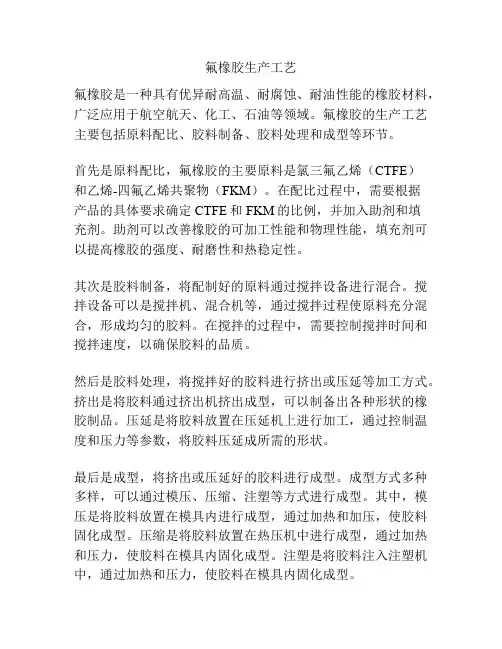 氟橡胶生产工艺

氟橡胶是一种具有优异耐高温、耐腐蚀、耐油性能的橡胶材料，广泛应用于航空航天、化工、石油等领域。氟橡胶的生产工艺主要包括原料配比、胶料制备、胶料处理和成型等环节。

首先是原料配比，氟橡胶的主要原料是氯三氟乙烯（CTFE）和乙烯-四氟乙烯共聚物（FKM）。在配比过程中，需要根据产品的具体要求确定 CTFE 和 FKM 的比例，并加入助剂和填充剂。助剂可以改善橡胶的可加工性能和物理性能，填充剂可以提高橡胶的强度、耐磨性和热稳定性。

其次是胶料制备，将配制好的原料通过搅拌设备进行混合。搅拌设备可以是搅拌机、混合机等，通过搅拌过程使原料充分混合，形成均匀的胶料。在搅拌的过程中，需要控制搅拌时间和搅拌速度，以确保胶料的品质。

然后是胶料处理，将搅拌好的胶料进行挤出或压延等加工方式。挤出是将胶料通过挤出机挤出成型，可以制备出各种形状的橡胶制品。压延是将胶料放置在压延机上进行加工，通过控制温度和压力等参数，将胶料压延成所需的形状。

最后是成型，将挤出或压延好的胶料进行成型。成型方式多种多样，可以通过模压、压缩、注塑等方式进行成型。其中，模压是将胶料放置在模具内进行成型，通过加热和加压，使胶料固化成型。压缩是将胶料放置在热压机中进行成型，通过加热和压力，使胶料在模具内固化成型。注塑是将胶料注入注塑机中，通过加热和压力，使胶料在模具内固化成型。